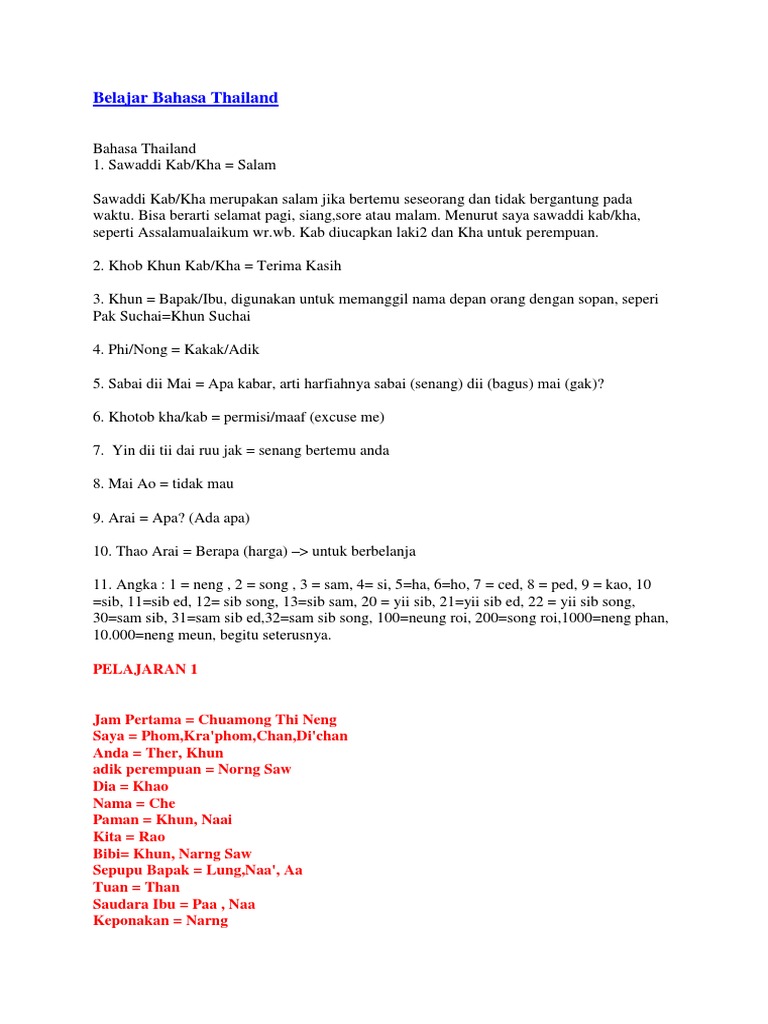 Belajar Bahasa Thailand

Bahasa Thailand
1. Sawaddi Kab/Kha = Salam

Sawaddi Kab/Kha merupakan salam jika bertemu seseorang dan tidak bergantung pada waktu. Bisa berarti selamat pagi, siang,sore atau malam. Menurut saya sawaddi kab/kha, seperti Assalamualaikum wr.wb. Kab diucapkan laki2 dan Kha untuk perempuan.

2. Khob Khun Kab/Kha = Terima Kasih

3. Khun = Bapak/Ibu, digunakan untuk memanggil nama depan orang dengan sopan, seperi Pak Suchai=Khun Suchai

4. Phi/Nong = Kakak/Adik

5. Sabai dii Mai = Apa kabar, arti harfiahnya sabai (senang) dii (bagus) mai (gak)?

6. Khotob kha/kab = permisi/maaf (excuse me)

7. Yin dii tii dai ruu jak = senang bertemu anda

8. Mai Ao = tidak mau

9. Arai = Apa? (Ada apa)

10. Thao Arai = Berapa (harga) –> untuk berbelanja

11. Angka : 1 = neng , 2 = song , 3 = sam, 4= si, 5=ha, 6=ho, 7 = ced, 8 = ped, 9 = kao, 10 =sib, 11=sib ed, 12= sib song, 13=sib sam, 20 = yii sib, 21=yii sib ed, 22 = yii sib song, 30=sam sib, 31=sam sib ed,32=sam sib song, 100=neung roi, 200=song roi,1000=neng phan, 10.000=neng meun, begitu seterusnya.

PELAJARAN 1

Jam Pertama = Chuamong Thi Neng
Saya = Phom,Kra'phom,Chan,Di'chan
Anda = Ther, Khun
adik perempuan = Norng Saw
Dia = Khao
Nama = Che
Paman = Khun, Naai
Kita = Rao
Bibi= Khun, Narng Saw
Sepupu Bapak = Lung,Naa', Aa
Tuan = Than
Saudara Ibu = Paa , Naa
Keponakan = Narng